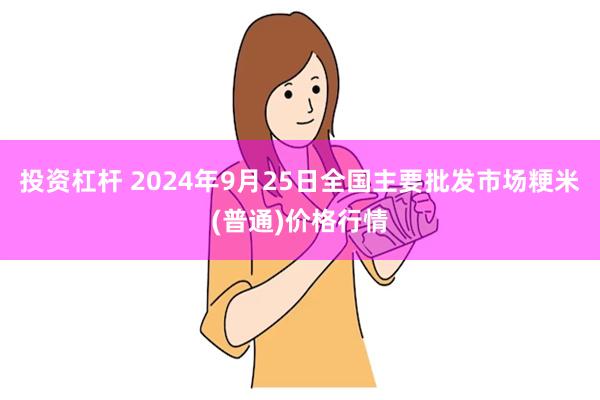 投资杠杆 2024年9月25日全国主要批发市场粳米(普通)价格行情